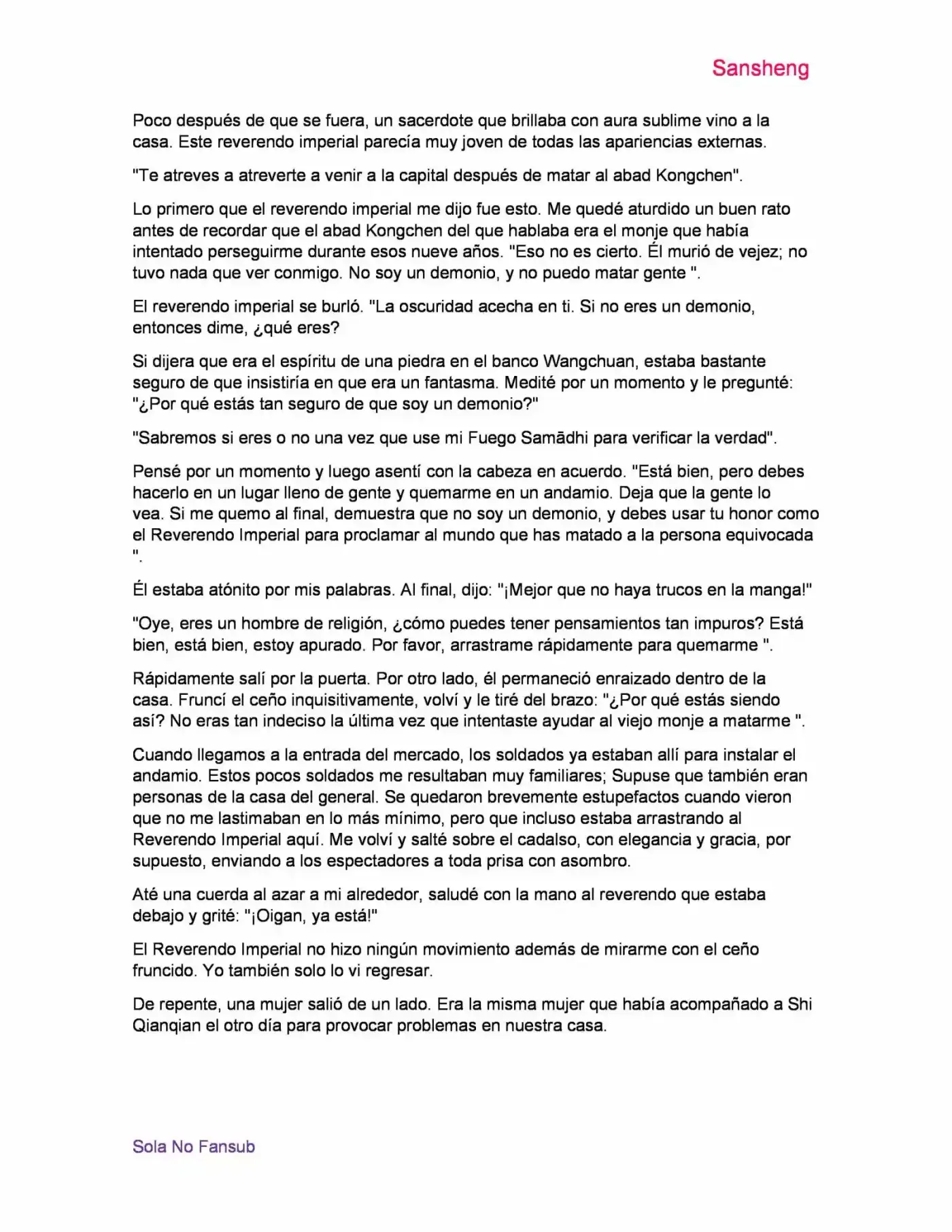 Sansheng

Poco después de que se fuera, un sacerdote que brillaba con aura sublime vino a la casa. Este reverendo imperial parecía muy joven de todas las apariencias externas.

"Te atreves a atreverte a venir a la capital después de matar al abad Kongchen".

Lo primero que el reverendo imperial me dijo fue esto. Me quedé aturdido un buen rato antes de recordar que el abad Kongchen del que hablaba era el monje que había intentado perseguirme durante esos nueve años. "Eso no es cierto. Él murió de vejez; no tuvo nada que ver conmigo. No soy un demonio, y no puedo matar gente ".

El reverendo imperial se burló. "La oscuridad acecha en ti. Si no eres un demonio, entonces dime, ¿qué eres?

Si dijera que era el espíritu de una piedra en el banco Wangchuan, estaba bastante seguro de que insistiría en que era un fantasma. Medité por un momento y le pregunté: "¿Por qué estás tan seguro de que soy un demonio?"

"Sabremos si eres o no una vez que use mi Fuego Samādhi para verificar la verdad".

Pensé por un momento y luego asentí con la cabeza en acuerdo. "Está bien, pero debes hacerlo en un lugar lleno de gente y quemarme en un andamio. Deja que la gente lo vea. Si me quemo al final, demuestra que no soy un demonio, y debes usar tu honor como el Reverendo Imperial para proclamar al mundo que has matado a la persona equivocada ".

Él estaba atónito por mis palabras. Al final, dijo: "¡Mejor que no haya trucos en la manga!"

"Oye, eres un hombre de religión, ¿cómo puedes tener pensamientos tan impuros? Está bien, está bien, estoy apurado. Por favor, arrastrame rápidamente para quemarme ".

Rápidamente salí por la puerta. Por otro lado, él permaneció enraizado dentro de la casa. Fruncí el ceño inquisitivamente, volví y le tiré del brazo: "¿Por qué estás siendo así? No eras tan indeciso la última vez que intentaste ayudar al viejo monje a matarme ".

Cuando llegamos a la entrada del mercado, los soldados ya estaban allí para instalar el andamio. Estos pocos soldados me resultaban muy familiares; Supuse que también eran personas de la casa del general. Se quedaron brevemente estupefactos cuando vieron que no me lastimaban en lo más mínimo, pero que incluso estaba arrastrando al Reverendo Imperial aquí. Me volví y salté sobre el cadalso, con elegancia y gracia, por supuesto, enviando a los espectadores a toda prisa con asombro.

Até una cuerda al azar a mi alrededor, saludé con la mano al reverendo que estaba debajo y grité: "¡Oigan, ya está!"

El Reverendo Imperial no hizo ningún movimiento además de mirarme con el ceño fruncido. Yo también solo lo vi regresar.

De repente, una mujer salió de un lado. Era la misma mujer que había acompañado a Shi Qianqian el otro día para provocar problemas en nuestra casa.

Sola No Fansub